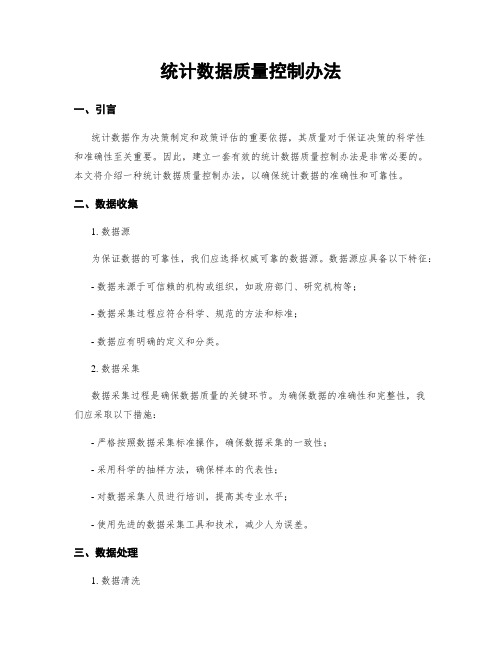 统计数据质量控制办法

一、引言

统计数据作为决策制定和政策评估的重要依据，其质量对于保证决策的科学性和准确性至关重要。因此，建立一套有效的统计数据质量控制办法是非常必要的。本文将介绍一种统计数据质量控制办法，以确保统计数据的准确性和可靠性。

二、数据收集

1. 数据源

为保证数据的可靠性，我们应选择权威可靠的数据源。数据源应具备以下特征：

- 数据来源于可信赖的机构或组织，如政府部门、研究机构等；

- 数据采集过程应符合科学、规范的方法和标准；

- 数据应有明确的定义和分类。

2. 数据采集

数据采集过程是确保数据质量的关键环节。为确保数据的准确性和完整性，我们应采取以下措施：

- 严格按照数据采集标准操作，确保数据采集的一致性；

- 采用科学的抽样方法，确保样本的代表性；

- 对数据采集人员进行培训，提高其专业水平；

- 使用先进的数据采集工具和技术，减少人为误差。

三、数据处理

1. 数据清洗